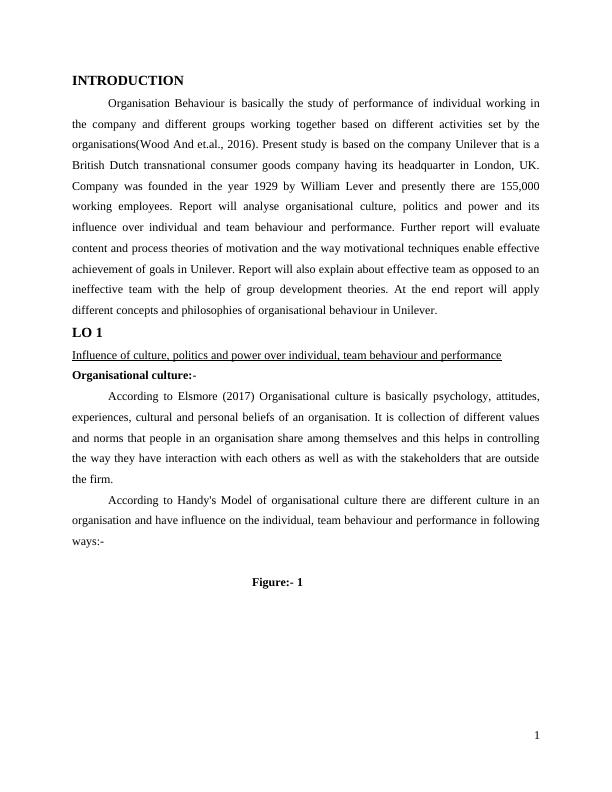 INTRODUCTION

Organisation Behaviour is basically the study of performance of individual working in the company and different groups working together based on different activities set by the organisations(Wood And et.al., 2016). Present study is based on the company Unilever that is a British Dutch transnational consumer goods company having its headquarter in London, UK. Company was founded in the year 1929 by William Lever and presently there are 155,000 working employees. Report will analyse organisational culture, politics and power and its influence over individual and team behaviour and performance. Further report will evaluate content and process theories of motivation and the way motivational techniques enable effective achievement of goals in Unilever. Report will also explain about effective team as opposed to an ineffective team with the help of group development theories. At the end report will apply different concepts and philosophies of organisational behaviour in Unilever.

LO 1

Influence of culture, politics and power over individual, team behaviour and performance

Organisational culture:-

According to Elsmore (2017) Organisational culture is basically psychology, attitudes, experiences, cultural and personal beliefs of an organisation. It is collection of different values and norms that people in an organisation share among themselves and this helps in controlling the way they have interaction with each others as well as with the stakeholders that are outside the firm.

According to Handy's Model of organisational culture there are different culture in an organisation and have influence on the individual, team behaviour and performance in following ways:-

Figure:- 1

1